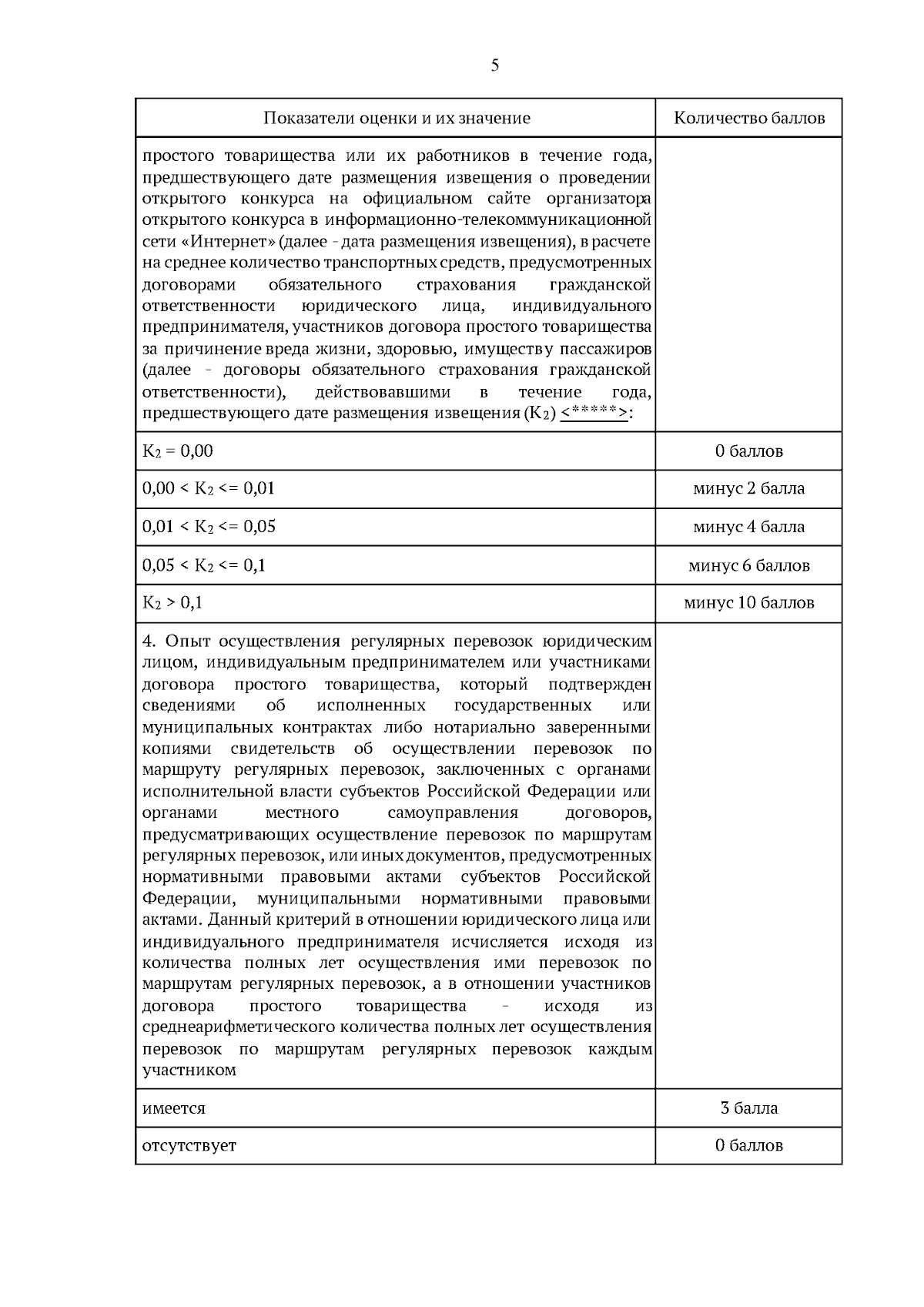 5

| Показатели оценки и их значение | Количество баллов |
|---|---|
| простого товарищества или их работников в течение года, предшествующего дате размещения извещения о проведении открытого конкурса на официальном сайте организатора открытого конкурса в информационно-телекоммуникационной сети «Интернет» (далее - дата размещения извещения), в расчете на среднее количество транспортных средств, предусмотренных договорами обязательного страхования гражданской ответственности юридического лица, индивидуального предпринимателя, участников договора простого товарищества за причинение вреда жизни, здоровью, имуществу пассажиров (далее - договоры обязательного страхования гражданской ответственности), действовавшими в течение года, предшествующего дате размещения извещения ($К_2$) <*****>: | |
| $К_2$ = 0,00 | 0 баллов |
| 0,00 < $К_2$ <= 0,01 | минус 2 балла |
| 0,01 < $К_2$ <= 0,05 | минус 4 балла |
| 0,05 < $К_2$ <= 0,1 | минус 6 баллов |
| $К_2$ > 0,1 | минус 10 баллов |
| 4. Опыт осуществления регулярных перевозок юридическим лицом, индивидуальным предпринимателем или участниками договора простого товарищества, который подтвержден сведениями об исполненных государственных или муниципальных контрактах либо нотариально заверенными копиями свидетельств об осуществлении перевозок по маршруту регулярных перевозок, заключенных с органами исполнительной власти субъектов Российской Федерации или органами местного самоуправления договоров, предусматривающих осуществление перевозок по маршрутам регулярных перевозок, или иных документов, предусмотренных нормативными правовыми актами субъектов Российской Федерации, муниципальными нормативными правовыми актами. Данный критерий в отношении юридического лица или индивидуального предпринимателя исчисляется исходя из количества полных лет осуществления ими перевозок по маршрутам регулярных перевозок, а в отношении участников договора простого товарищества - исходя из среднеарифметического количества полных лет осуществления перевозок по маршрутам регулярных перевозок каждым участником | |
| имеется | 3 балла |
| отсутствует | 0 баллов |